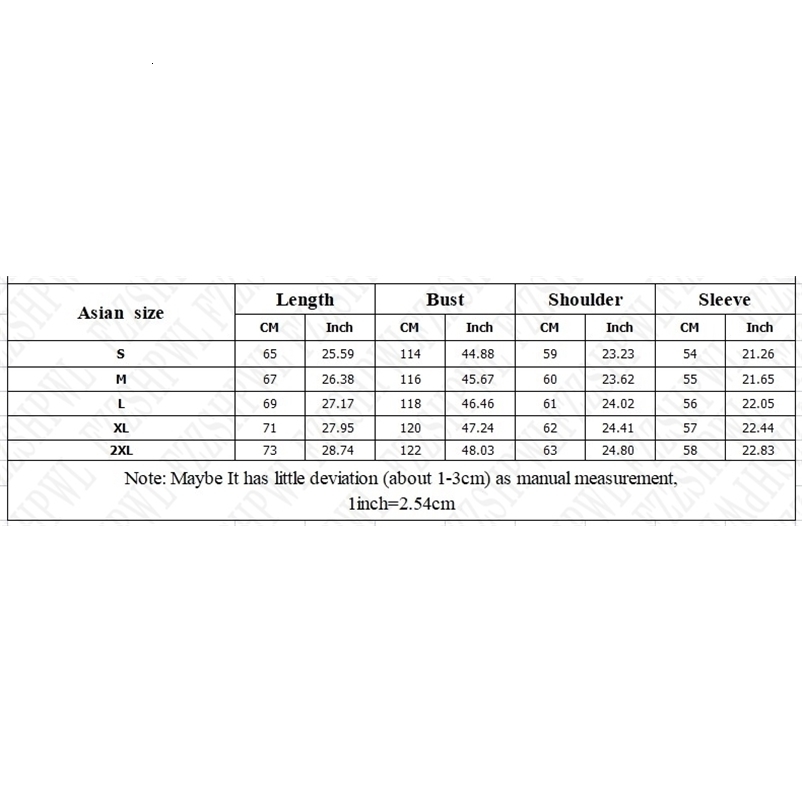 | Asian size | Length | | Bust | | Shoulder | | Sleeve | |
|---|---|---|---|---|---|---|---|---|
| | CM | Inch | CM | Inch | CM | Inch | CM | Inch |
| S | 65 | 25.59 | 114 | 44.88 | 59 | 23.23 | 54 | 21.26 |
| M | 67 | 26.38 | 116 | 45.67 | 60 | 23.62 | 55 | 21.65 |
| L | 69 | 27.17 | 118 | 46.46 | 61 | 24.02 | 56 | 22.05 |
| XL | 71 | 27.95 | 120 | 47.24 | 62 | 24.41 | 57 | 22.44 |
| 2XL | 73 | 28.74 | 122 | 48.03 | 63 | 24.80 | 58 | 22.83 |

Note: Maybe It has little deviation (about 1-3cm) as manual measurement, 1inch=2.54cm